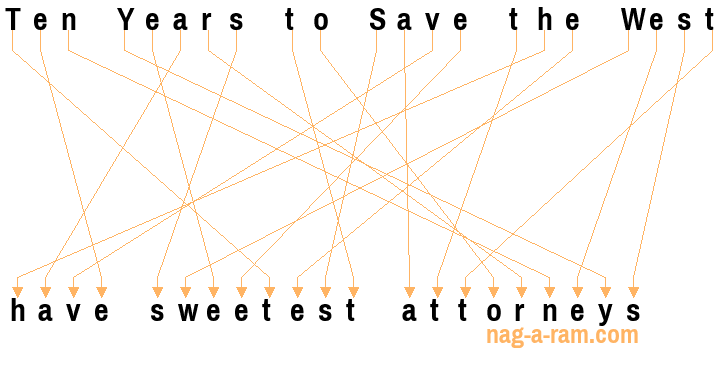 Ten Years to Save the West

have sweetest attorneys

nag-a-ram.com